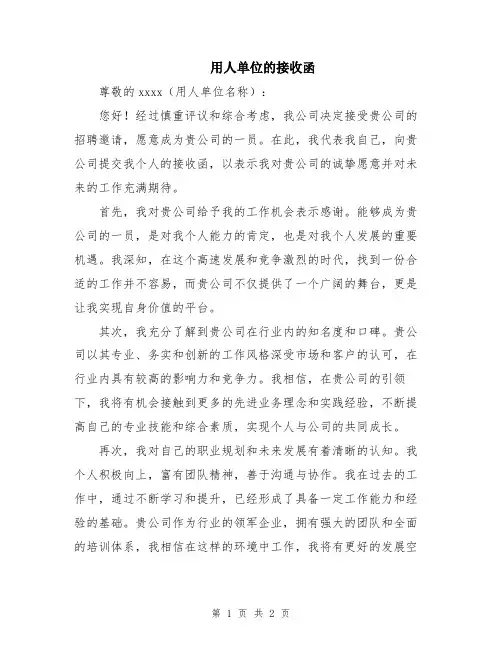 用人单位的接收函

尊敬的 xxxx（用人单位名称）：

您好！经过慎重评议和综合考虑，我公司决定接受贵公司的招聘邀请，愿意成为贵公司的一员。在此，我代表我自己，向贵公司提交我个人的接收函，以表示我对贵公司的诚挚愿意并对未来的工作充满期待。

首先，我对贵公司给予我的工作机会表示感谢。能够成为贵公司的一员，是对我个人能力的肯定，也是对我个人发展的重要机遇。我深知，在这个高速发展和竞争激烈的时代，找到一份合适的工作并不容易，而贵公司不仅提供了一个广阔的舞台，更是让我实现自身价值的平台。

其次，我充分了解到贵公司在行业内的知名度和口碑。贵公司以其专业、务实和创新的工作风格深受市场和客户的认可，在行业内具有较高的影响力和竞争力。我相信，在贵公司的引领下，我将有机会接触到更多的先进业务理念和实践经验，不断提高自己的专业技能和综合素质，实现个人与公司的共同成长。

再次，我对自己的职业规划和未来发展有着清晰的认知。我个人积极向上，富有团队精神，善于沟通与协作。我在过去的工作中，通过不断学习和提升，已经形成了具备一定工作能力和经验的基础。贵公司作为行业的领军企业，拥有强大的团队和全面的培训体系，我相信在这样的环境中工作，我将有更好的发展空

第 1 页 共 2 页